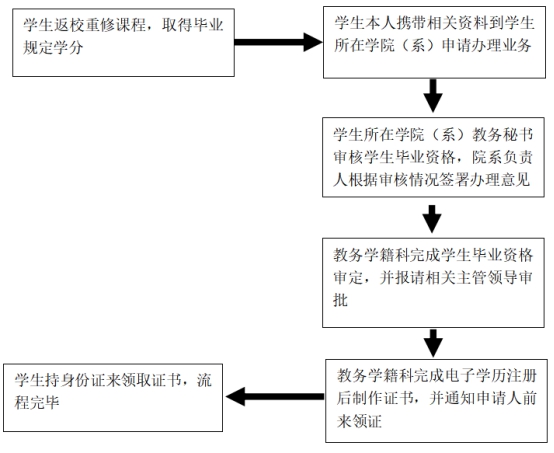 学生返校重修课程，取得毕业规定学分

学生本人携带相关资料到学生所在学院（系）申请办理业务

学生所在学院（系）教务秘书审核学生毕业资格，院系负责人根据审核情况签署办理意见

教务学籍科完成学生毕业资格审定，并报请相关主管领导审批

教务学籍科完成电子学历注册后制作证书，并通知申请人前来领证

学生持身份证来领取证书，流程完毕